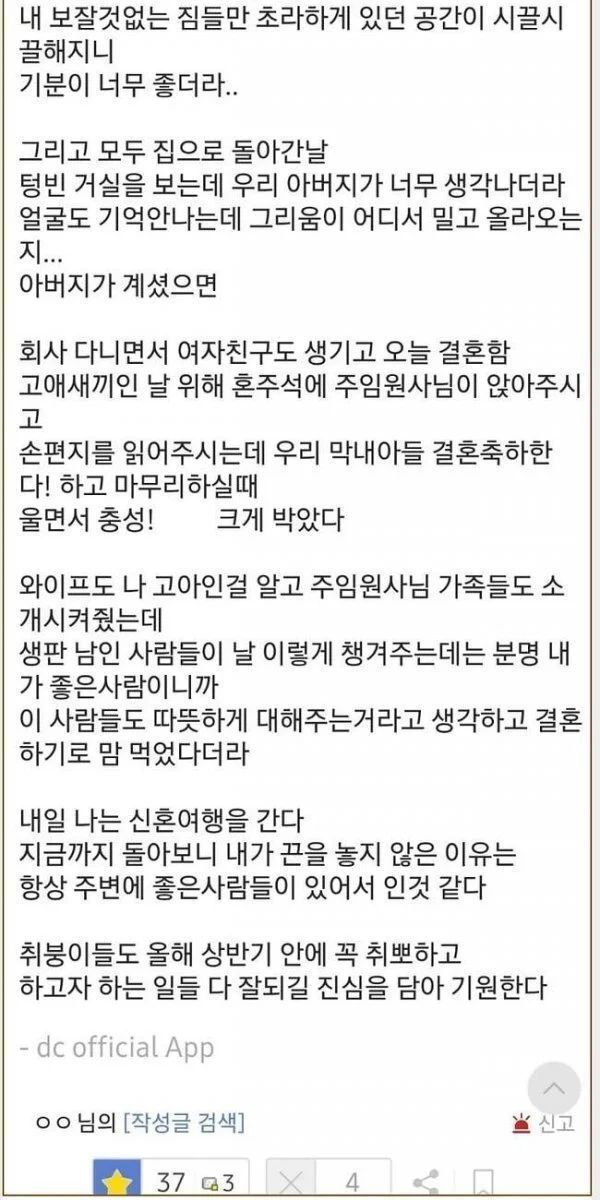 내 보잘것없는 짐들만 초라하게 있던 공간이 시끌시끌해지니
기분이 너무 좋더라..

그리고 모두 집으로 돌아간날
텅빈 거실을 보는데 우리 아버지가 너무 생각나더라
얼굴도 기억안나는데 그리움이 어디서 밀고 올라오는지...
아버지가 계셨으면

회사 다니면서 여자친구도 생기고 오늘 결혼함
고애새끼인 날 위해 혼주석에 주임원사님이 앉아주시고
손편지를 읽어주시는데 우리 막내아들 결혼축하한다! 하고 마무리하실때
울면서 충성!　　크게 박았다

와이프도 나 고아인걸 알고 주임원사님 가족들도 소개시켜줬는데
생판 남인 사람들이 날 이렇게 챙겨주는데는 분명 내가 좋은사람이니까
이 사람들도 따뜻하게 대해주는거라고 생각하고 결혼하기로 맘 먹었다더라

내일 나는 신혼여행을 간다
지금까지 돌아보니 내가 끈을 놓지 않은 이유는
항상 주변에 좋은사람들이 있어서 인것 같다

취붕이들도 올해 상반기 안에 꼭 취뽀하고
하고자 하는 일들 다 잘되길 진심을 담아 기원한다

- dc official App

ㅇㅇ 님의 [작성글 검색]　　신고

37　3　4